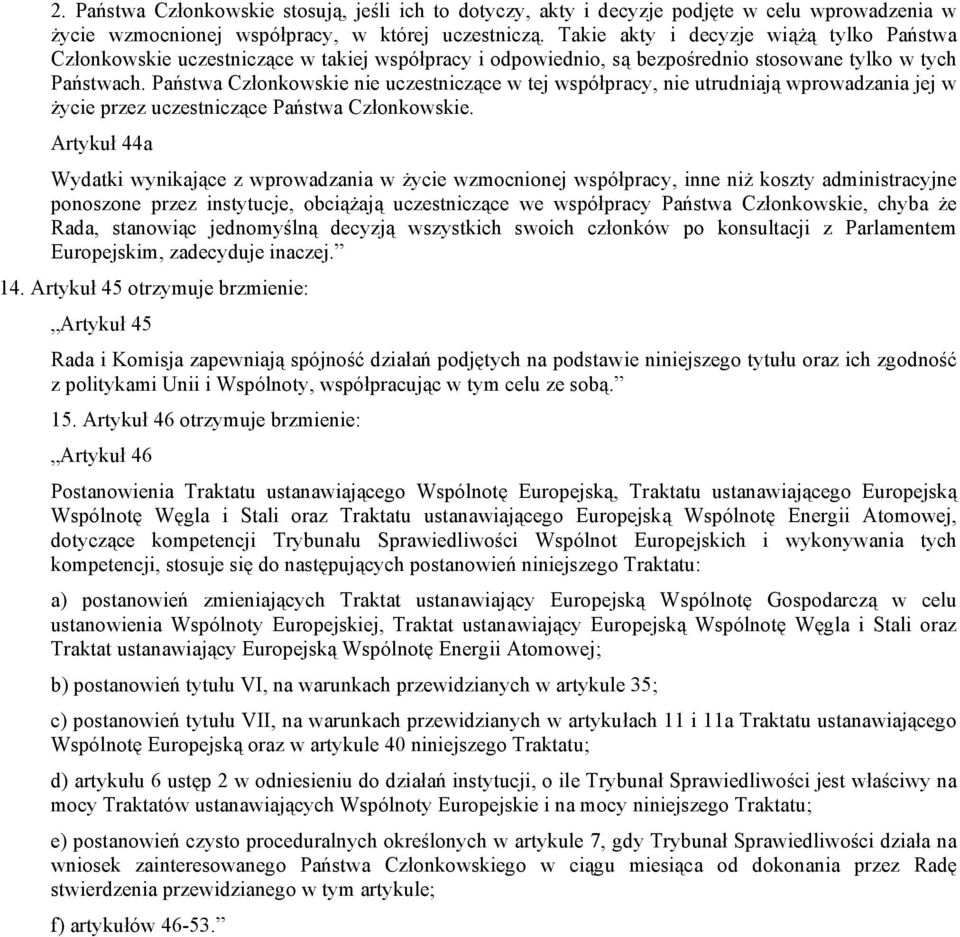 2. Państwa Członkowskie stosują, jeśli ich to dotyczy, akty i decyzje podjęte w celu wprowadzenia w życie wzmocnionej współpracy, w której uczestniczą. Takie akty i decyzje wiążą tylko Państwa Członkowskie uczestniczące w takiej współpracy i odpowiednio, są bezpośrednio stosowane tylko w tych Państwach. Państwa Członkowskie nie uczestniczące w tej współpracy, nie utrudniają wprowadzania jej w życie przez uczestniczące Państwa Członkowskie.

Artykuł 44a

Wydatki wynikające z wprowadzania w życie wzmocnionej współpracy, inne niż koszty administracyjne ponoszone przez instytucje, obciążają uczestniczące we współpracy Państwa Członkowskie, chyba że Rada, stanowiąc jednomyślną decyzją wszystkich swoich członków po konsultacji z Parlamentem Europejskim, zadecyduje inaczej.”

14. Artykuł 45 otrzymuje brzmienie:

„Artykuł 45

Rada i Komisja zapewniają spójność działań podjętych na podstawie niniejszego tytułu oraz ich zgodność z politykami Unii i Wspólnoty, współpracując w tym celu ze sobą.”

15. Artykuł 46 otrzymuje brzmienie:

„Artykuł 46

Postanowienia Traktatu ustanawiającego Wspólnotę Europejską, Traktatu ustanawiającego Europejską Wspólnotę Węgla i Stali oraz Traktatu ustanawiającego Europejską Wspólnotę Energii Atomowej, dotyczące kompetencji Trybunału Sprawiedliwości Wspólnot Europejskich i wykonywania tych kompetencji, stosuje się do następujących postanowień niniejszego Traktatu:

a) postanowień zmieniających Traktat ustanawiający Europejską Wspólnotę Gospodarczą w celu ustanowienia Wspólnoty Europejskiej, Traktat ustanawiający Europejską Wspólnotę Węgla i Stali oraz Traktat ustanawiający Europejską Wspólnotę Energii Atomowej;

b) postanowień tytułu VI, na warunkach przewidzianych w artykule 35;

c) postanowień tytułu VII, na warunkach przewidzianych w artykułach 11 i 11a Traktatu ustanawiającego Wspólnotę Europejską oraz w artykule 40 niniejszego Traktatu;

d) artykułu 6 ustęp 2 w odniesieniu do działań instytucji, o ile Trybunał Sprawiedliwości jest właściwy na mocy Traktatów ustanawiających Wspólnoty Europejskie i na mocy niniejszego Traktatu;

e) postanowień czysto proceduralnych określonych w artykule 7, gdy Trybunał Sprawiedliwości działa na wniosek zainteresowanego Państwa Członkowskiego w ciągu miesiąca od dokonania przez Radę stwierdzenia przewidzianego w tym artykule;

f) artykułów 46-53.”